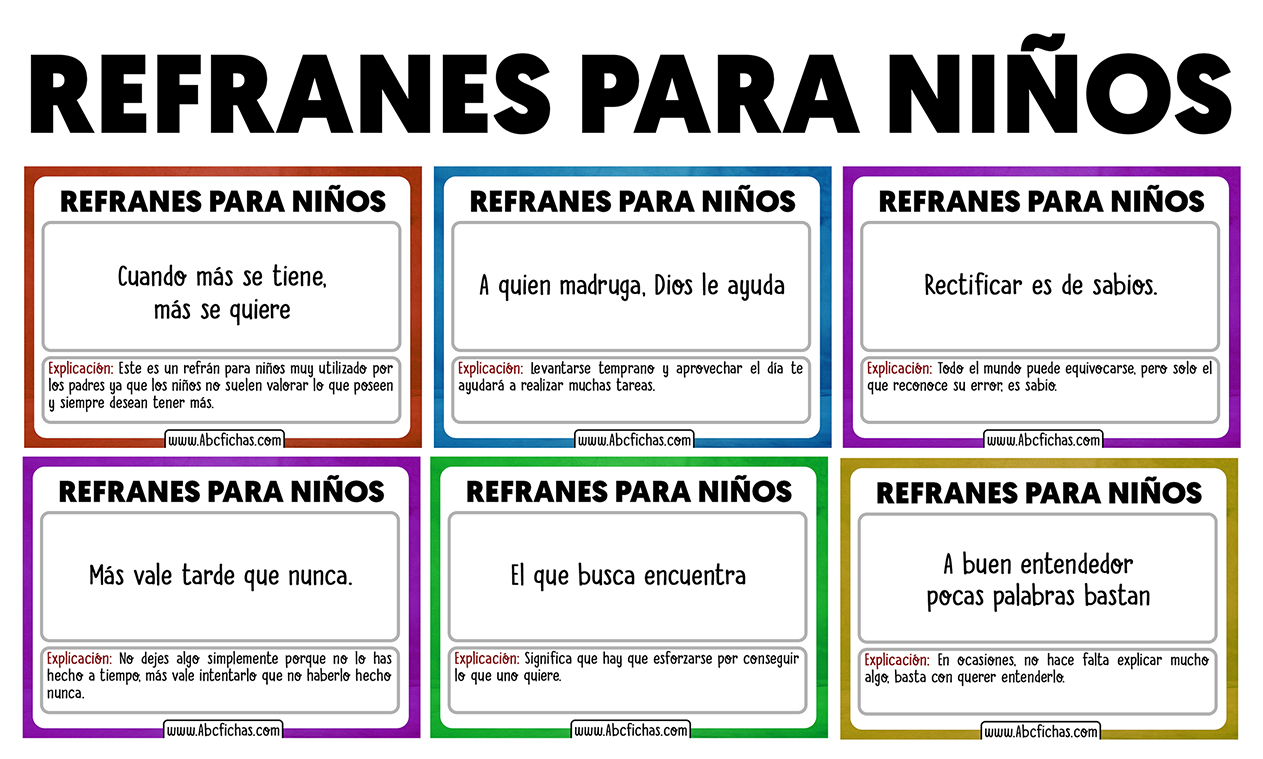 REFRANES PARA NIÑOS

REFRANES PARA NIÑOS

Cuando más se tiene,
más se quiere

Explicación: Este es un refrán para niños muy utilizado por los padres ya que los niños no suelen valorar lo que poseen y siempre desean tener más.

www.Abcfichas.com

REFRANES PARA NIÑOS

A quien madruga, Dios le ayuda

Explicación: levantarse temprano y aprovechar el día te ayudará a realizar muchas tareas.

www.Abcfichas.com

REFRANES PARA NIÑOS

Rectificar es de sabios.

Explicación: Todo el mundo puede equivocarse, pero solo el que reconoce su error, es sabio.

www.Abcfichas.com

REFRANES PARA NIÑOS

Más vale tarde que nunca.

Explicación: No dejes algo simplemente porque no lo has hecho a tiempo, más vale intentarlo que no haberlo hecho nunca.

www.Abcfichas.com

REFRANES PARA NIÑOS

El que busca encuentra

Explicación: Significa que hay que esforzarse por conseguir lo que uno quiere.

www.Abcfichas.com

REFRANES PARA NIÑOS

A buen entendedor
pocas palabras bastan

Explicación: En ocasiones, no hace falta explicar mucho algo, basta con querer entenderlo.

www.Abcfichas.com